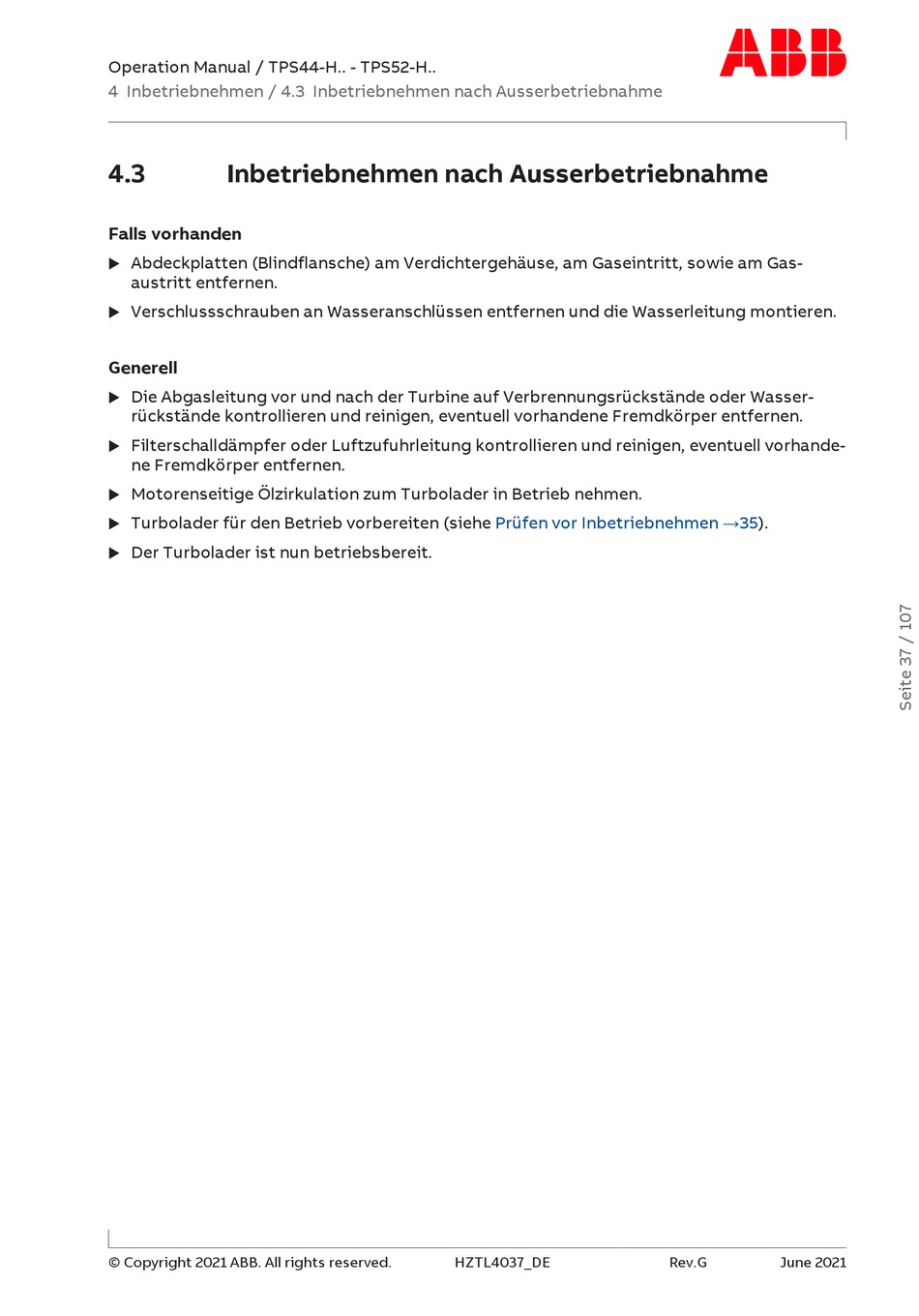 Operation Manual / TPS44-H.. - TPS52-H..
4 Inbetriebnehmen / 4.3 Inbetriebnehmen nach Ausserbetriebnahme

ABB

4.3 Inbetriebnehmen nach Ausserbetriebnahme

Falls vorhanden

▶ Abdeckplatten (Blindflansche) am Verdichtergehäuse, am Gaseintritt, sowie am Gasaustritt entfernen.

▶ Verschlussschrauben an Wasseranschlüssen entfernen und die Wasserleitung montieren.

Generell

▶ Die Abgasleitung vor und nach der Turbine auf Verbrennungsrückstände oder Wasserrückstände kontrollieren und reinigen, eventuell vorhandene Fremdkörper entfernen.

▶ Filterschalldämpfer oder Luftzufuhrleitung kontrollieren und reinigen, eventuell vorhandene Fremdkörper entfernen.

▶ Motorenseitige Ölzirkulation zum Turbolader in Betrieb nehmen.

▶ Turbolader für den Betrieb vorbereiten (siehe Prüfen vor Inbetriebnehmen →35).

▶ Der Turbolader ist nun betriebsbereit.

Seite 37 / 107

© Copyright 2021 ABB. All rights reserved. HZTL4037_DE Rev.G June 2021